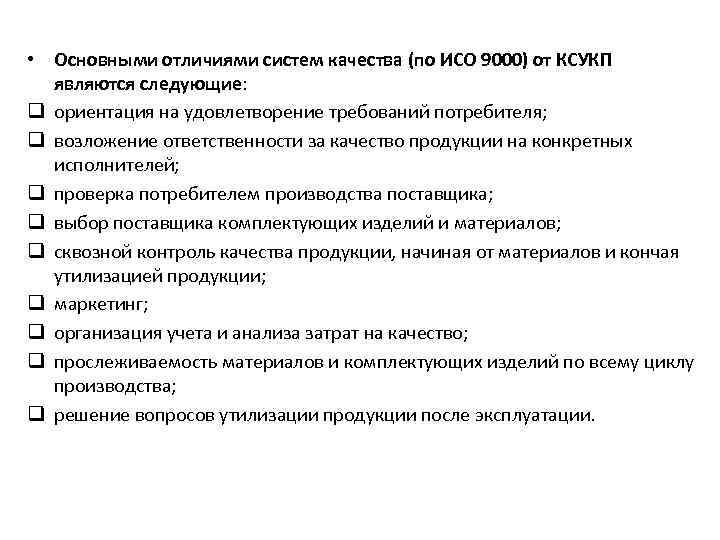 • Основными отличиями систем качества (по ИСО 9000) от КСУКП являются следующие:
❑ ориентация на удовлетворение требований потребителя;
❑ возложение ответственности за качество продукции на конкретных исполнителей;
❑ проверка потребителем производства поставщика;
❑ выбор поставщика комплектующих изделий и материалов;
❑ сквозной контроль качества продукции, начиная от материалов и кончая утилизацией продукции;
❑ маркетинг;
❑ организация учета и анализа затрат на качество;
❑ прослеживаемость материалов и комплектующих изделий по всему циклу производства;
❑ решение вопросов утилизации продукции после эксплуатации.